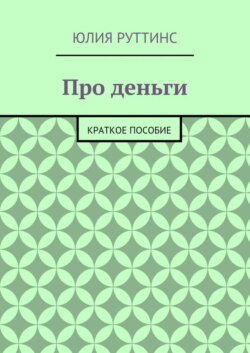 ЮЛИЯ РУТТИНС

Про деньги

КРАТКОЕ ПОСОБИЕ